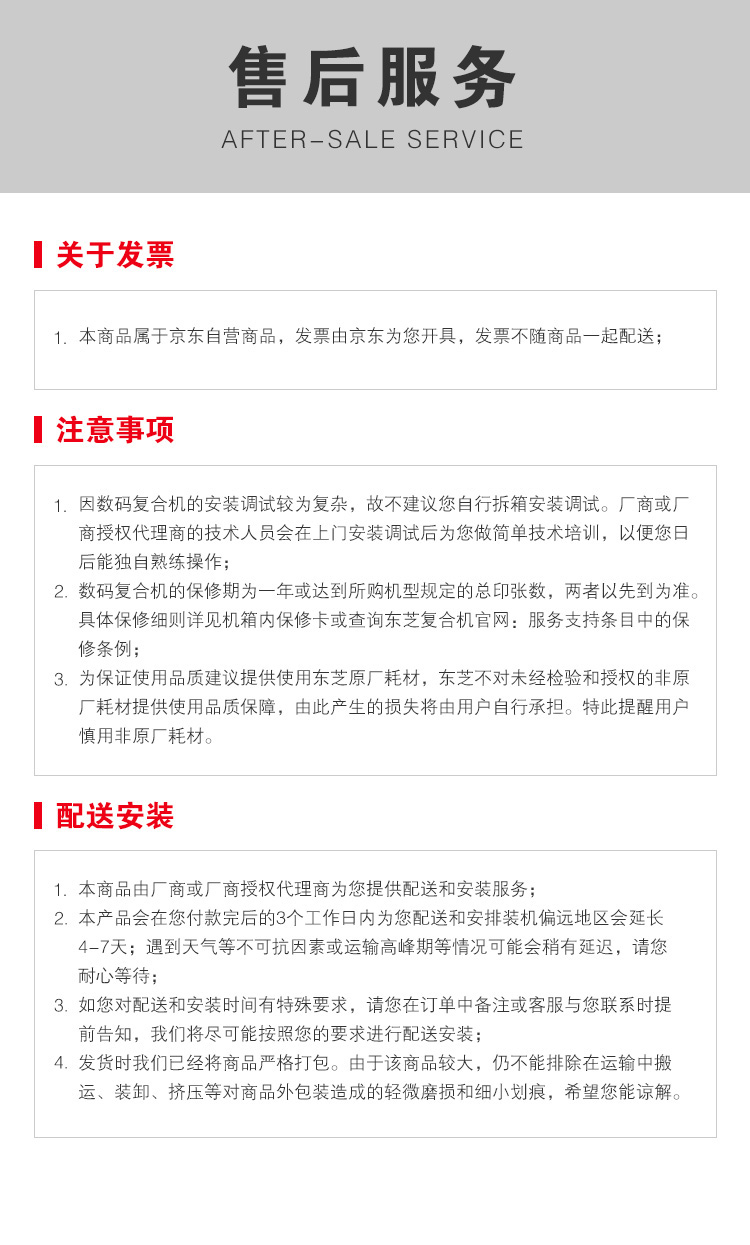 售后服务
AFTER-SALE SERVICE

关于发票

1. 本商品属于京东自营商品，发票由京东为您开具，发票不随商品一起配送；

注意事项

1. 因数码复合机的安装调试较为复杂，故不建议您自行拆箱安装调试。厂商或厂商授权代理商的技术人员会在上门安装调试后为您做简单技术培训，以便您日后能独自熟练操作；
2. 数码复合机的保修期为一年或达到所购机型规定的总印张数，两者以先到为准。具体保修细则详见机箱内保修卡或查询东芝复合机官网：服务支持条目中的保修条例；
3. 为保证使用品质建议提供使用东芝原厂耗材，东芝不对未经检验和授权的非原厂耗材提供使用品质保障，由此产生的损失将由用户自行承担。特此提醒用户慎用非原厂耗材。

配送安装

1. 本商品由厂商或厂商授权代理商为您提供配送和安装服务；
2. 本产品会在您付款完后的3个工作日内为您配送和安排装机偏远地区会延长4-7天；遇到天气等不可抗因素或运输高峰期等情况可能会稍有延迟，请您耐心等待；
3. 如您对配送和安装时间有特殊要求，请您在订单中备注或客服与您联系时提前告知，我们将尽可能按照您的要求进行配送安装；
4. 发货时我们已经将商品严格打包。由于该商品较大，仍不能排除在运输中搬运、装卸、挤压等对商品外包装造成的轻微磨损和细小划痕，希望您能谅解。